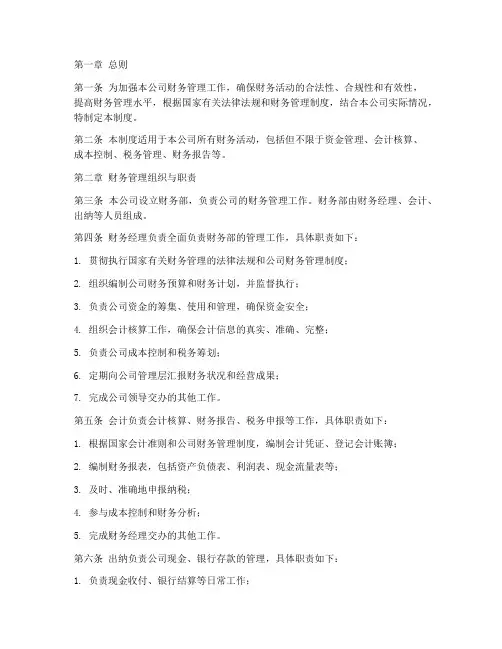 第一章 总则

第一条 为加强本公司财务管理工作，确保财务活动的合法性、合规性和有效性，提高财务管理水平，根据国家有关法律法规和财务管理制度，结合本公司实际情况，特制定本制度。

第二条 本制度适用于本公司所有财务活动，包括但不限于资金管理、会计核算、成本控制、税务管理、财务报告等。

第二章 财务管理组织与职责

第三条 本公司设立财务部，负责公司的财务管理工作。财务部由财务经理、会计、出纳等人员组成。

第四条 财务经理负责全面负责财务部的管理工作，具体职责如下：

1. 贯彻执行国家有关财务管理的法律法规和公司财务管理制度；

2. 组织编制公司财务预算和财务计划，并监督执行；

3. 负责公司资金的筹集、使用和管理，确保资金安全；

4. 组织会计核算工作，确保会计信息的真实、准确、完整；

5. 负责公司成本控制和税务筹划；

6. 定期向公司管理层汇报财务状况和经营成果；

7. 完成公司领导交办的其他工作。

第五条 会计负责会计核算、财务报告、税务申报等工作，具体职责如下：

1. 根据国家会计准则和公司财务管理制度，编制会计凭证、登记会计账簿；

2. 编制财务报表，包括资产负债表、利润表、现金流量表等；

3. 及时、准确地申报纳税；

4. 参与成本控制和财务分析；

5. 完成财务经理交办的其他工作。

第六条 出纳负责公司现金、银行存款的管理，具体职责如下：

1. 负责现金收付、银行结算等日常工作；